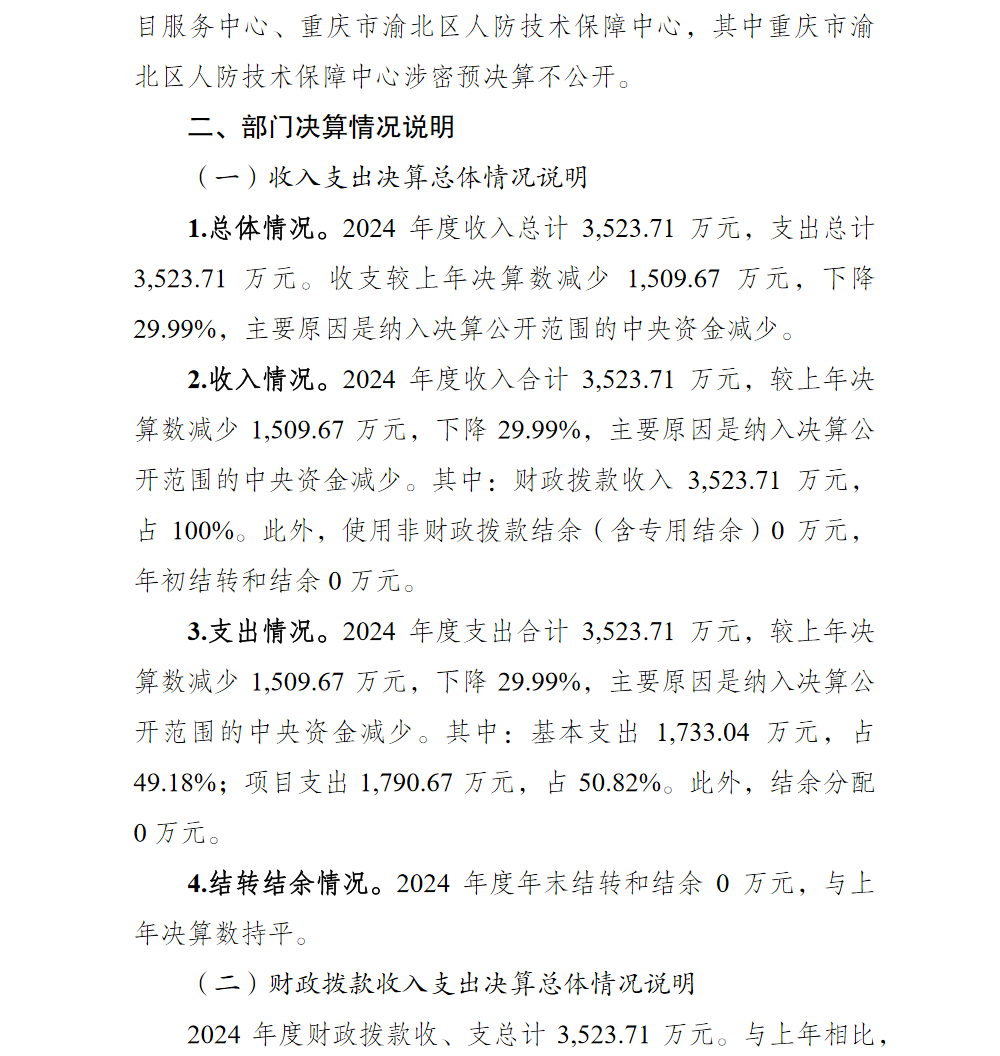 目服务中心、重庆市渝北区人防技术保障中心，其中重庆市渝北区人防技术保障中心涉密预决算不公开。

二、部门决算情况说明

（一）收入支出决算总体情况说明

1.总体情况。2024 年度收入总计 3,523.71 万元，支出总计 3,523.71 万元。收支较上年决算数减少 1,509.67 万元，下降 29.99%，主要原因是纳入决算公开范围的中央资金减少。

2.收入情况。2024 年度收入合计 3,523.71 万元，较上年决算数减少 1,509.67 万元，下降 29.99%，主要原因是纳入决算公开范围的中央资金减少。其中：财政拨款收入 3,523.71 万元，占 100%。此外，使用非财政拨款结余（含专用结余）0 万元，年初结转和结余 0 万元。

3.支出情况。2024 年度支出合计 3,523.71 万元，较上年决算数减少 1,509.67 万元，下降 29.99%，主要原因是纳入决算公开范围的中央资金减少。其中：基本支出 1,733.04 万元，占 49.18%；项目支出 1,790.67 万元，占 50.82%。此外，结余分配 0 万元。

4.结转结余情况。2024 年度年末结转和结余 0 万元，与上年决算数持平。

（二）财政拨款收入支出决算总体情况说明

2024 年度财政拨款收、支总计 3,523.71 万元。与上年相比，